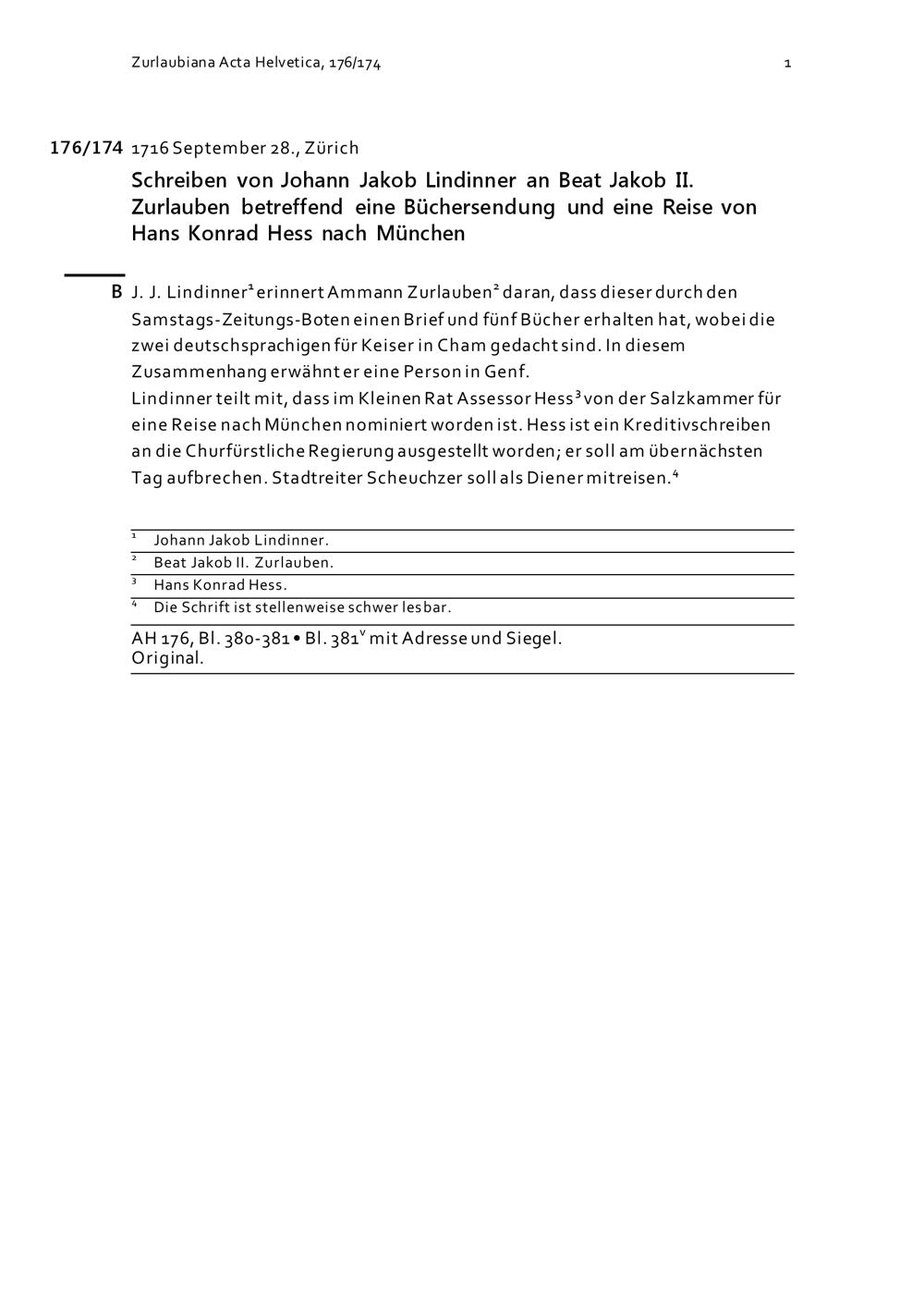 Zurlaubiana Acta Helvetica, 176/174

1

176/174 1716 September 28., Zürich

Schreiben von Johann Jakob Lindinner an Beat Jakob II. Zurlauben betreffend eine Büchersendung und eine Reise von Hans Konrad Hess nach München

B J. J. Lindinner$^1$ erinnert Ammann Zurlauben$^2$ daran, dass dieser durch den Samstags-Zeitungs-Boten einen Brief und fünf Bücher erhalten hat, wobei die zwei deutschsprachigen für Keiser in Cham gedacht sind. In diesem Zusammenhang erwähnt er eine Person in Genf.
Lindinner teilt mit, dass im Kleinen Rat Assessor Hess$^3$ von der Salzkammer für eine Reise nach München nominiert worden ist. Hess ist ein Kreditivschreiben an die Churfürstliche Regierung ausgestellt worden; er soll am übernächsten Tag aufbrechen. Stadtreiter Scheuchzer soll als Diener mitreisen.$^4$

$^1$ Johann Jakob Lindinner.
$^2$ Beat Jakob II. Zurlauben.
$^3$ Hans Konrad Hess.
$^4$ Die Schrift ist stellenweise schwer lesbar.

AH 176, Bl. 380-381 • Bl. 381$^v$ mit Adresse und Siegel.
Original.